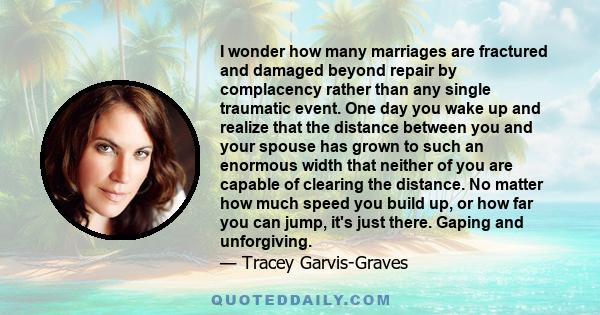 I wonder how many marriages are fractured and damaged beyond repair by complacency rather than any single traumatic event. One day you wake up and realize that the distance between you and your spouse has grown to such an enormous width that neither of you are capable of clearing the distance. No matter how much speed you build up, or how far you can jump, it's just there. Gaping and unforgiving.
— Tracey Garvis-Graves

QUOTEDDAILY.COM